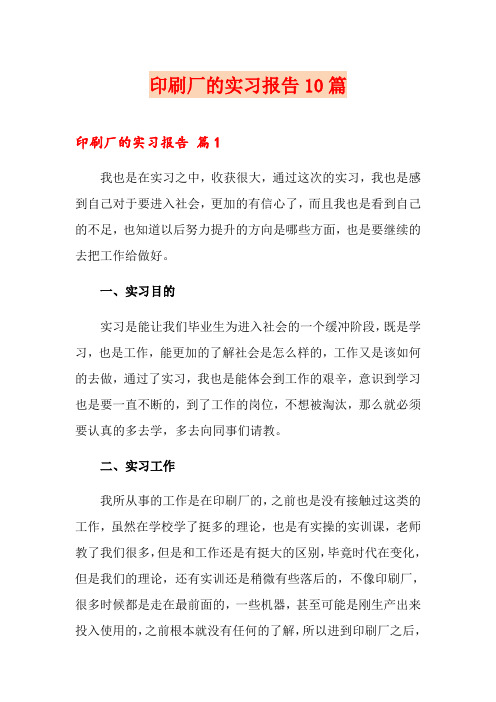 印刷厂的实习报告10篇

印刷厂的实习报告 篇1

我也是在实习之中，收获很大，通过这次的实习，我也是感到自己对于要进入社会，更加的有信心了，而且我也是看到自己的不足，也知道以后努力提升的方向是哪些方面，也是要继续的去把工作给做好。

一、实习目的

实习是能让我们毕业生为进入社会的一个缓冲阶段，既是学习，也是工作，能更加的了解社会是怎么样的，工作又是该如何的去做，通过了实习，我也是能体会到工作的艰辛，意识到学习也是要一直不断的，到了工作的岗位，不想被淘汰，那么就必须要认真的多去学，多去向同事们请教。

二、实习工作

我所从事的工作是在印刷厂的，之前也是没有接触过这类的工作，虽然在学校学了挺多的理论，也是有实操的实训课，老师教了我们很多，但是和工作还是有挺大的区别，毕竟时代在变化，但是我们的理论，还有实训还是稍微有些落后的，不像印刷厂，很多时候都是走在最前面的，一些机器，甚至可能是刚生产出来投入使用的，之前根本就没有任何的了解，所以进到印刷厂之后，